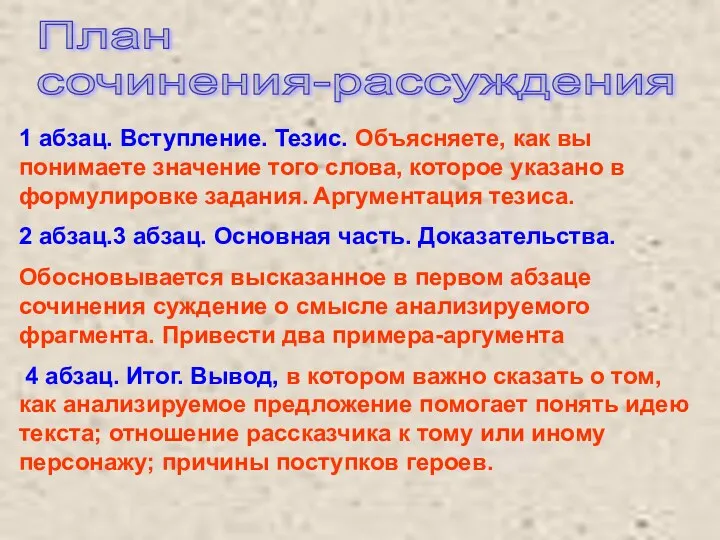 План
сочинения-рассуждения

1 абзац. Вступление. Тезис. Объясняете, как вы понимаете значение того слова, которое указано в формулировке задания. Аргументация тезиса.

2 абзац.3 абзац. Основная часть. Доказательства.

Обосновывается высказанное в первом абзаце сочинения суждение о смысле анализируемого фрагмента. Привести два примера-аргумента

4 абзац. Итог. Вывод, в котором важно сказать о том, как анализируемое предложение помогает понять идею текста; отношение рассказчика к тому или иному персонажу; причины поступков героев.